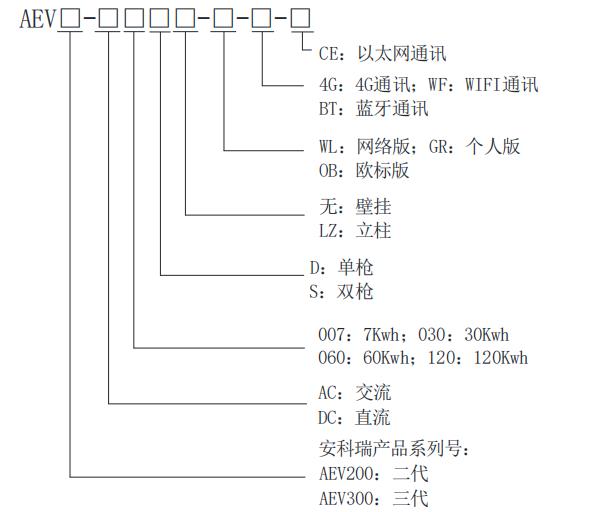 AEV□-□□□□-□-□-□

CE：以太网通讯

4G：4G通讯；WF：WIFI通讯
BT：蓝牙通讯

WL：网络版；GR：个人版
OB：欧标版

无：壁挂
LZ：立柱

D：单枪
S：双枪

007：7Kwh；030：30Kwh
060：60Kwh；120：120Kwh

AC：交流
DC：直流

安科瑞产品系列号：
AEV200：二代
AEV300：三代